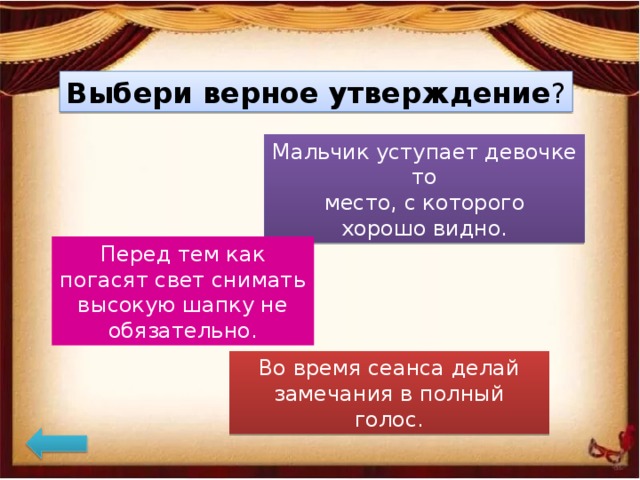 Выбери верное утверждение?

Мальчик уступает девочке то место, с которого хорошо видно.

Перед тем как погасят свет снимать высокую шапку не обязательно.

Во время сеанса делай замечания в полный голос.